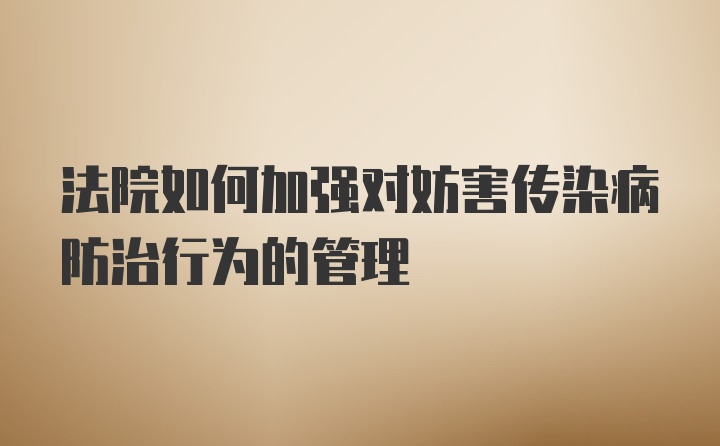 法院如何加强对妨害传染病防治行为的管理